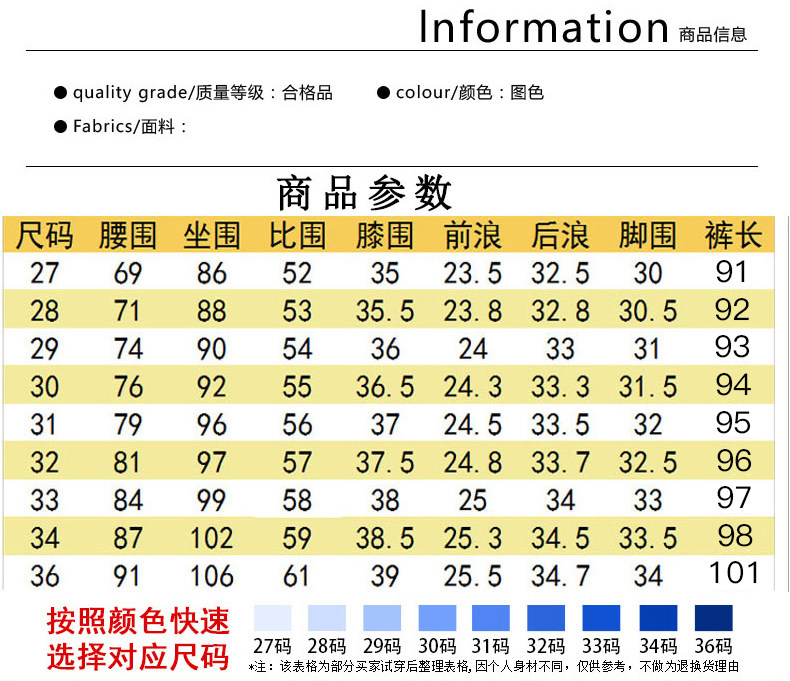 Information 商品信息

● quality grade/质量等级：合格品 ● colour/颜色：图色

● Fabrics/面料：

商品参数

| 尺码 | 腰围 | 坐围 | 比围 | 膝围 | 前浪 | 后浪 | 脚围 | 裤长 |
|---|---|---|---|---|---|---|---|---|
| 27 | 69 | 86 | 52 | 35 | 23.5 | 32.5 | 30 | 91 |
| 28 | 71 | 88 | 53 | 35.5 | 23.8 | 32.8 | 30.5 | 92 |
| 29 | 74 | 90 | 54 | 36 | 24 | 33 | 31 | 93 |
| 30 | 76 | 92 | 55 | 36.5 | 24.3 | 33.3 | 31.5 | 94 |
| 31 | 79 | 96 | 56 | 37 | 24.5 | 33.5 | 32 | 95 |
| 32 | 81 | 97 | 57 | 37.5 | 24.8 | 33.7 | 32.5 | 96 |
| 33 | 84 | 99 | 58 | 38 | 25 | 34 | 33 | 97 |
| 34 | 87 | 102 | 59 | 38.5 | 25.3 | 34.5 | 33.5 | 98 |
| 36 | 91 | 106 | 61 | 39 | 25.5 | 34.7 | 34 | 101 |

按照颜色快速选择对应尺码

27码 28码 29码 30码 31码 32码 33码 34码 36码

*注：该表格为部分买家试穿后整理表格，因个人身材不同，仅供参考，不做为退换货理由